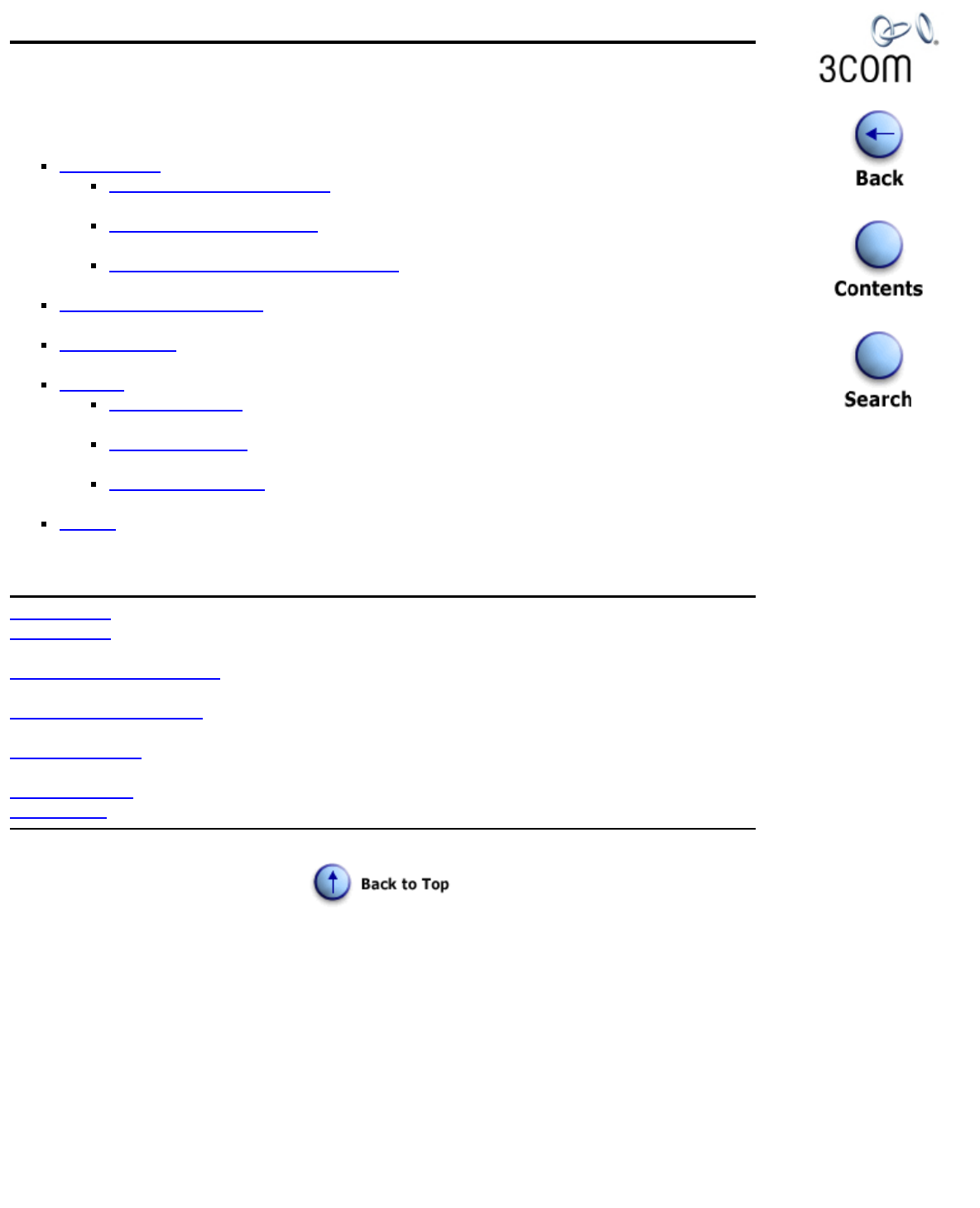 3com

Back

Contents

Search

Back to Top